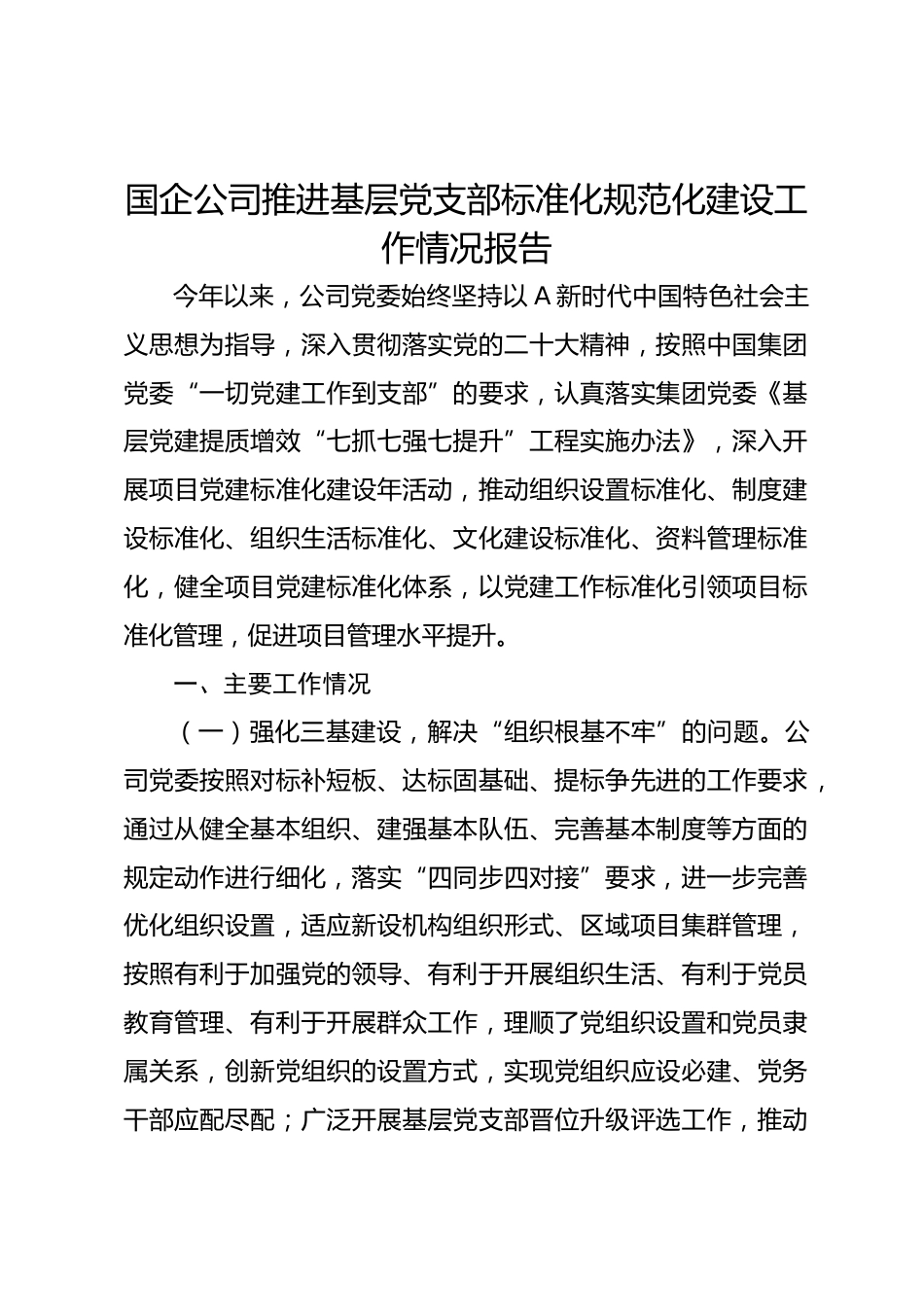 国企公司推进基层党支部标准化规范化建设工作情况报告

今年以来，公司党委始终坚持以 A 新时代中国特色社会主义思想为指导，深入贯彻落实党的二十大精神，按照中国集团党委“一切党建工作到支部”的要求，认真落实集团党委《基层党建提质增效“七抓七强七提升”工程实施办法》，深入开展项目党建标准化建设年活动，推动组织设置标准化、制度建设标准化、组织生活标准化、文化建设标准化、资料管理标准化，健全项目党建标准化体系，以党建工作标准化引领项目标准化管理，促进项目管理水平提升。

一、主要工作情况

（一）强化三基建设，解决“组织根基不牢”的问题。公司党委按照对标补短板、达标固基础、提标争先进的工作要求，通过从健全基本组织、建强基本队伍、完善基本制度等方面的规定动作进行细化，落实“四同步四对接”要求，进一步完善优化组织设置，适应新设机构组织形式、区域项目集群管理，按照有利于加强党的领导、有利于开展组织生活、有利于党员教育管理、有利于开展群众工作，理顺了党组织设置和党员隶属关系，创新党组织的设置方式，实现党组织应设必建、党务干部应配尽配；广泛开展基层党支部晋位升级评选工作，推动